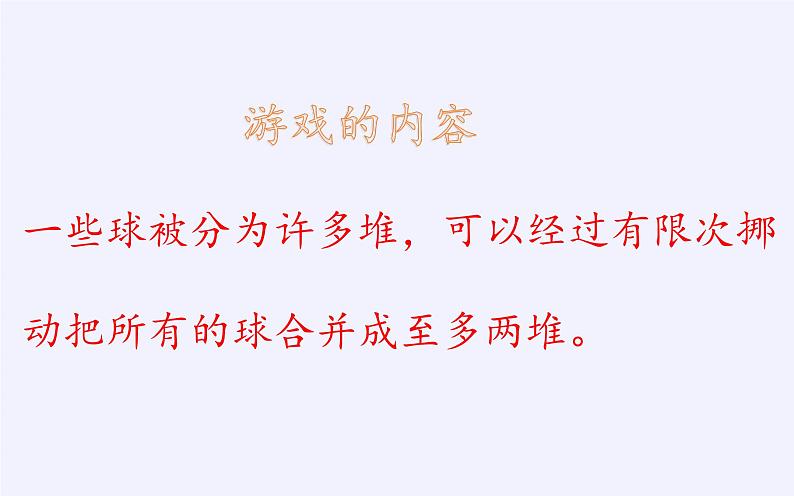 游戏的内容

一些球被分为许多堆，可以经过有限次挪动把所有的球合并成至多两堆。